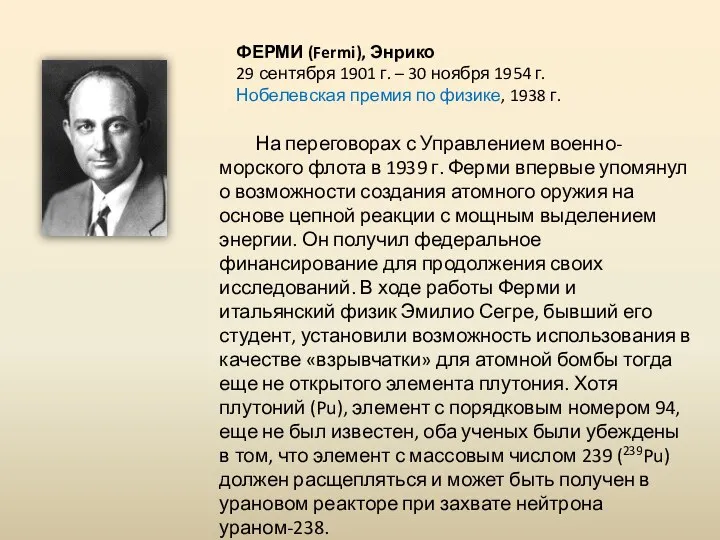 ФЕРМИ (Fermi), Энрико
29 сентября 1901 г. – 30 ноября 1954 г.
Нобелевская премия по физике, 1938 г.

На переговорах с Управлением военно-морского флота в 1939 г. Ферми впервые упомянул о возможности создания атомного оружия на основе цепной реакции с мощным выделением энергии. Он получил федеральное финансирование для продолжения своих исследований. В ходе работы Ферми и итальянский физик Эмилио Сегре, бывший его студент, установили возможность использования в качестве «взрывчатки» для атомной бомбы тогда еще не открытого элемента плутония. Хотя плутоний (Pu), элемент с порядковым номером 94, еще не был известен, оба ученых были убеждены в том, что элемент с массовым числом 239 ($^{239}$Pu) должен расщепляться и может быть получен в урановом реакторе при захвате нейтрона ураном-238.